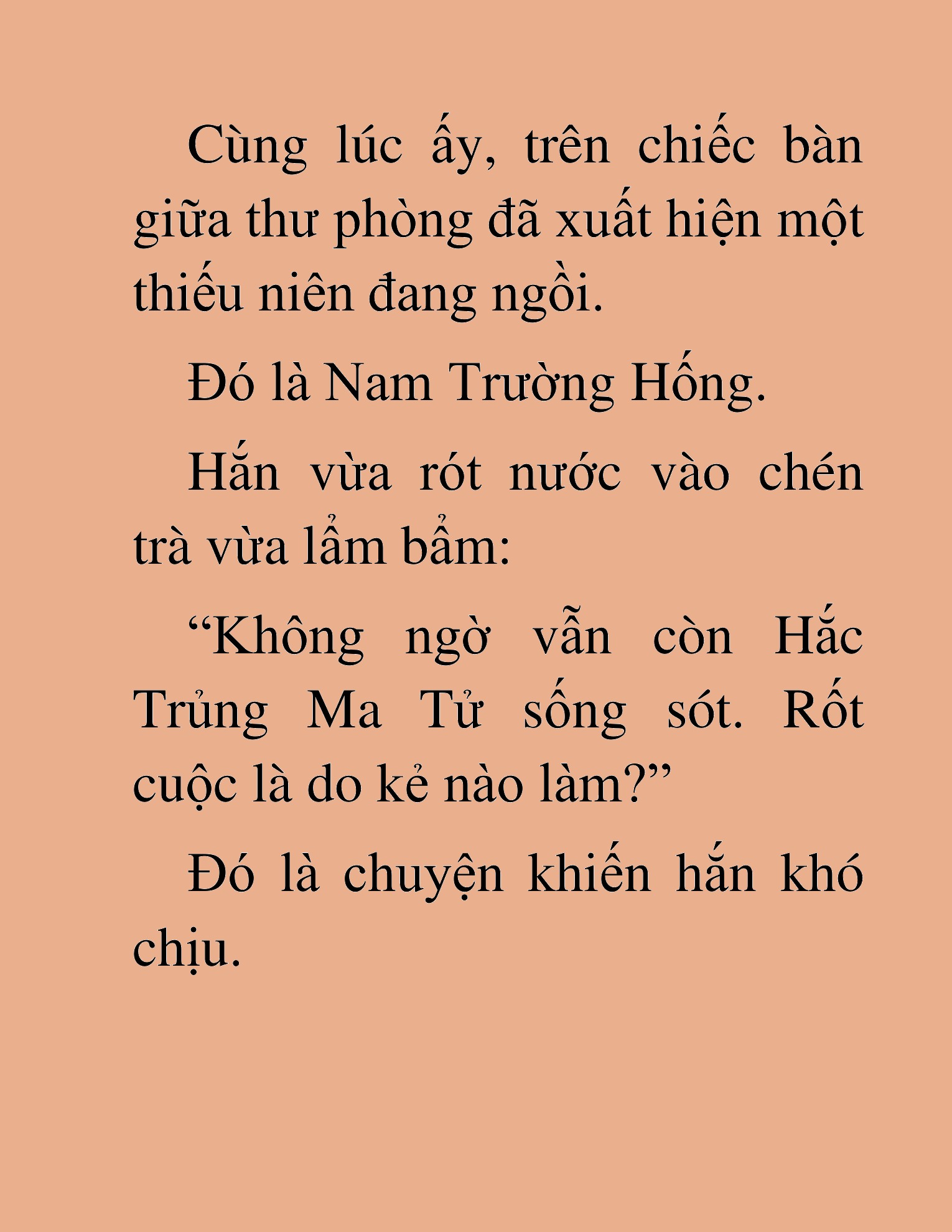 Cùng lúc ấy, trên chiếc bàn giữa thư phòng đã xuất hiện một thiếu niên đang ngồi.

Đó là Nam Trường Hống.

Hắn vừa rót nước vào chén trà vừa lẩm bẩm:

“Không ngờ vẫn còn Hắc Trủng Ma Tử sống sót. Rốt cuộc là do kẻ nào làm?”

Đó là chuyện khiến hắn khó chịu.